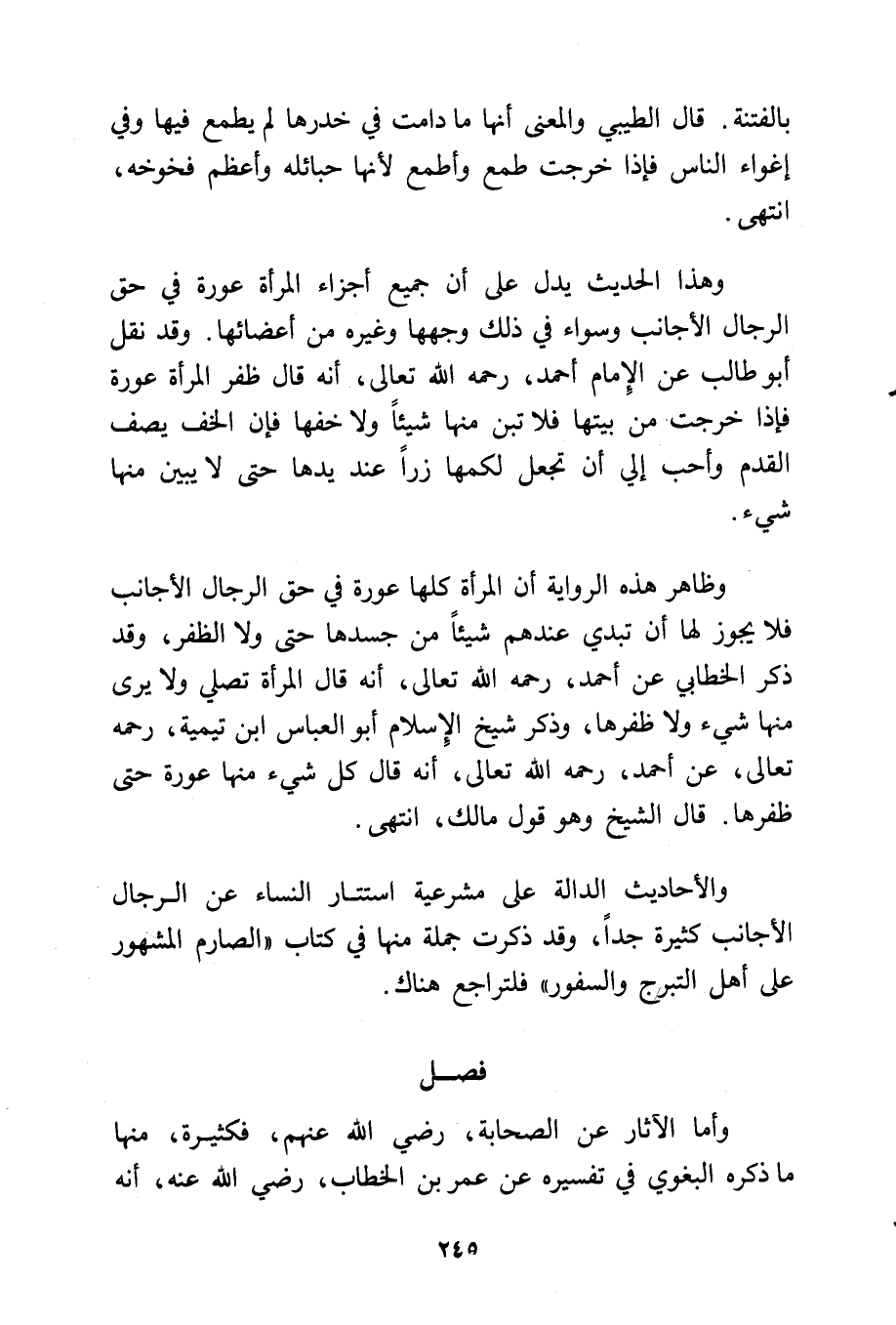 بالفتنة. قال الطيبي والمعنى أنها ما دامت في خدرها لم يطمع فيها وفي إغواء الناس فإذا خرجت طمع وأطمع لأنها حبائله وأعظم فخوخه، انتهى.

وهذا الحديث يدل على أن جميع أجزاء المرأة عورة في حق الرجال الأجانب وسواء في ذلك وجهها وغيره من أعضائها. وقد نقل أبو طالب عن الإمام أحمد، رحمه الله تعالى، أنه قال ظفر المرأة عورة فإذا خرجت من بيتها فلا تبن منها شيئاً ولا خفها فإن الخف يصف القدم وأحب إلي أن تجعل لكمها زراً عند يدها حتى لا يبين منها شيء.

وظاهر هذه الرواية أن المرأة كلها عورة في حق الرجال الأجانب فلا يجوز لها أن تبدي عندهم شيئاً من جسدها حتى ولا الظفر، وقد ذكر الخطابي عن أحمد، رحمه الله تعالى، أنه قال المرأة تصلي ولا يرى منها شيء ولا ظفرها، وذكر شيخ الإسلام أبو العباس ابن تيمية، رحمه تعالى، عن أحمد، رحمه الله تعالى، أنه قال كل شيء منها عورة حتى ظفرها. قال الشيخ وهو قول مالك، انتهى.

والأحاديث الدالة على مشرعية استتار النساء عن الرجال الأجانب كثيرة جداً، وقد ذكرت جملة منها في كتاب «الصارم المشهور على أهل التبرج والسفور» فلتراجع هناك.

فصل

وأما الآثار عن الصحابة، رضي الله عنهم، فكثيرة، منها ما ذكره البغوي في تفسيره عن عمر بن الخطاب، رضي الله عنه، أنه

٢٤٥